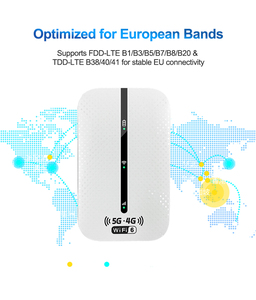 Optimized for European Bands

Supports FDD-LTE B1/B3/B5/B7/B8/B20 & TDD-LTE B38/40/41 for stable EU connectivity

5G·4G
WiFi 6